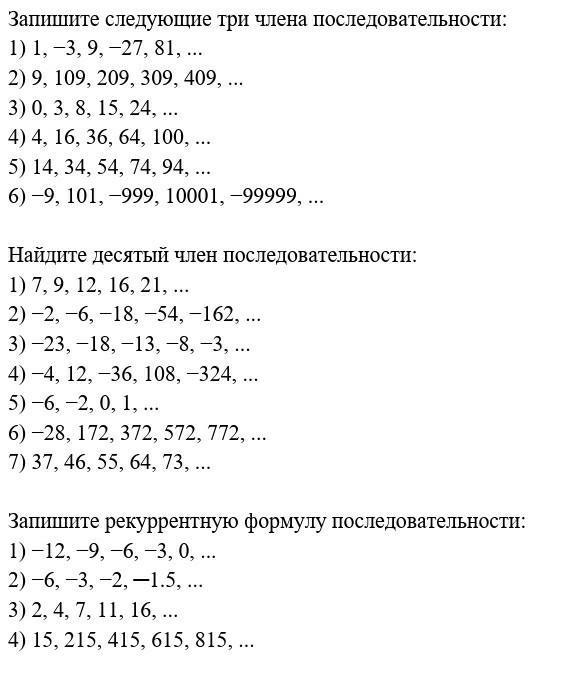 Запишите следующие три члена последовательности:
1) 1, −3, 9, −27, 81, ...
2) 9, 109, 209, 309, 409, ...
3) 0, 3, 8, 15, 24, ...
4) 4, 16, 36, 64, 100, ...
5) 14, 34, 54, 74, 94, ...
6) −9, 101, −999, 10001, −99999, ...

Найдите десятый член последовательности:
1) 7, 9, 12, 16, 21, ...
2) −2, −6, −18, −54, −162, ...
3) −23, −18, −13, −8, −3, ...
4) −4, 12, −36, 108, −324, ...
5) −6, −2, 0, 1, ...
6) −28, 172, 372, 572, 772, ...
7) 37, 46, 55, 64, 73, ...

Запишите рекуррентную формулу последовательности:
1) −12, −9, −6, −3, 0, ...
2) −6, −3, −2, −1.5, ...
3) 2, 4, 7, 11, 16, ...
4) 15, 215, 415, 615, 815, ...